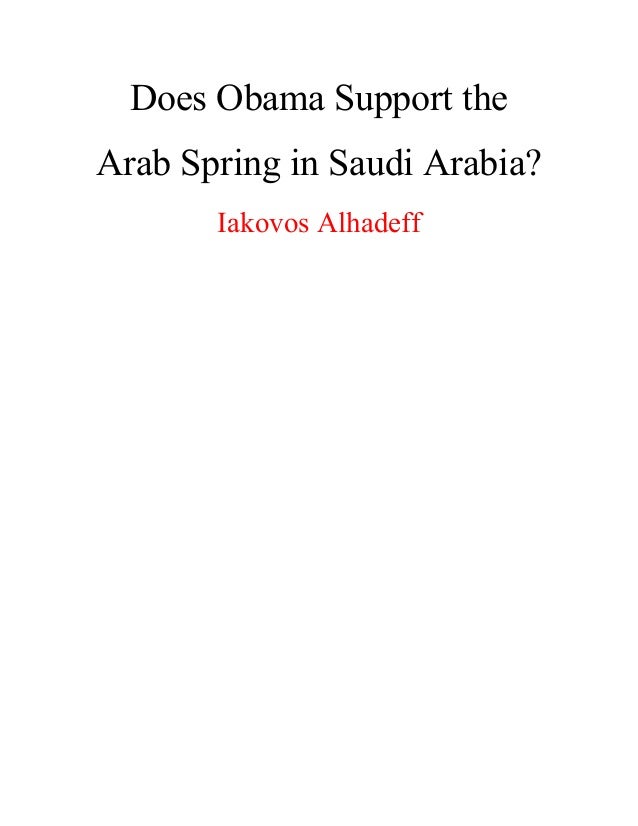 Does Obama Support the Arab Spring in Saudi Arabia?

Iakovos Alhadeff